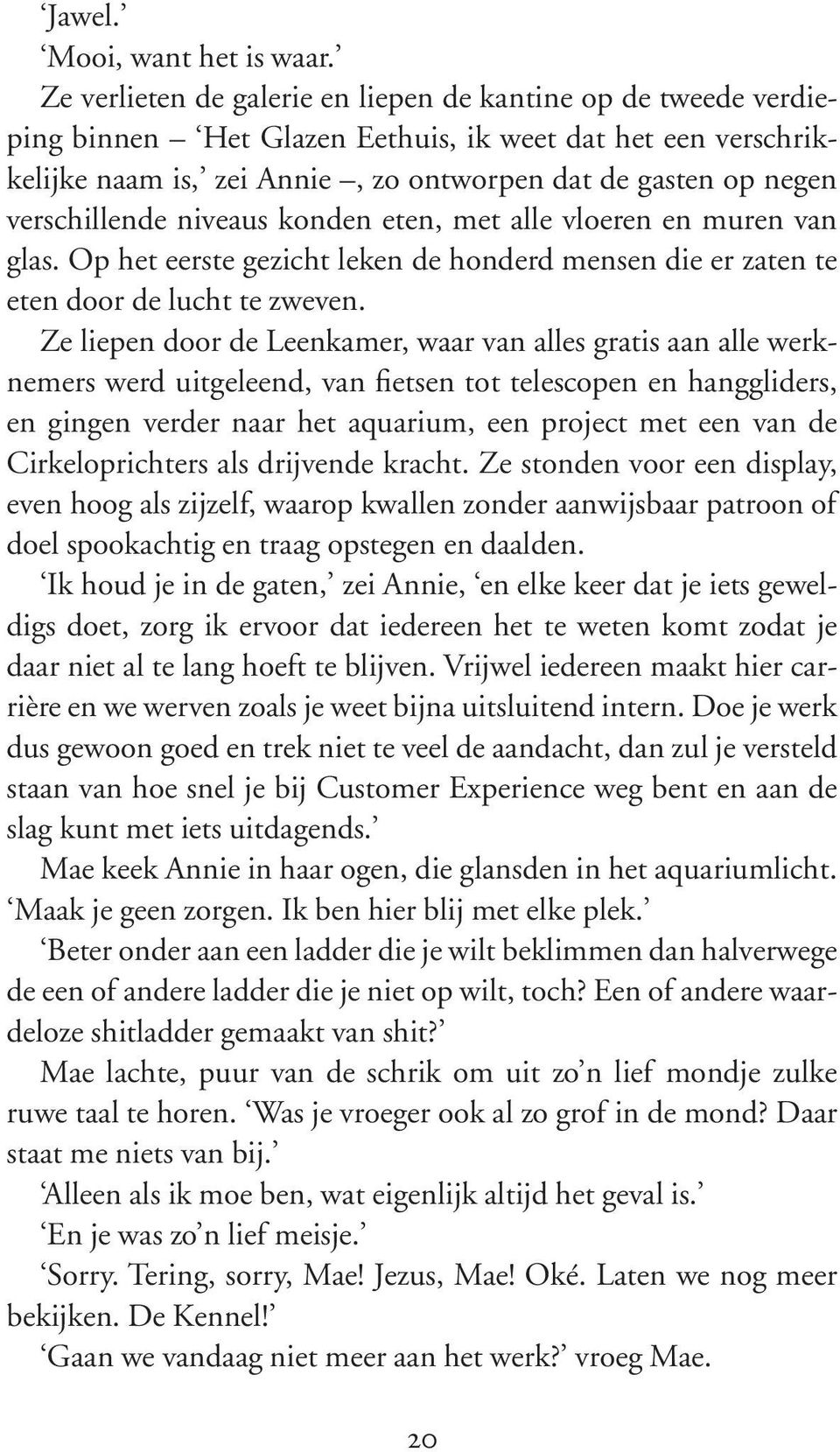 ‘Jawel.’

‘Mooi, want het is waar.’

Ze verlieten de galerie en liepen de kantine op de tweede verdieping binnen – ‘Het Glazen Eethuis, ik weet dat het een verschrikkelijke naam is,’ zei Annie –, zo ontworpen dat de gasten op negen verschillende niveaus konden eten, met alle vloeren en muren van glas. Op het eerste gezicht leken de honderd mensen die er zaten te eten door de lucht te zweven.

Ze liepen door de Leenkamer, waar van alles gratis aan alle werknemers werd uitgeleend, van fietsen tot telescopen en hanggliders, en gingen verder naar het aquarium, een project met een van de Cirkeloprichters als drijvende kracht. Ze stonden voor een display, even hoog als zijzelf, waarop kwallen zonder aanwijsbaar patroon of doel spookachtig en traag opstegen en daalden.

‘Ik houd je in de gaten,’ zei Annie, ‘en elke keer dat je iets geweldigs doet, zorg ik ervoor dat iedereen het te weten komt zodat je daar niet al te lang hoeft te blijven. Vrijwel iedereen maakt hier carrière en we werven zoals je weet bijna uitsluitend intern. Doe je werk dus gewoon goed en trek niet te veel de aandacht, dan zul je versteld staan van hoe snel je bij Customer Experience weg bent en aan de slag kunt met iets uitdagends.’

Mae keek Annie in haar ogen, die glansden in het aquariumlicht. ‘Maak je geen zorgen. Ik ben hier blij met elke plek.’

‘Beter onder aan een ladder die je wilt beklimmen dan halverwege de een of andere ladder die je niet op wilt, toch? Een of andere waardeloze shitladder gemaakt van shit?’

Mae lachte, puur van de schrik om uit zo’n lief mondje zulke ruwe taal te horen. ‘Was je vroeger ook al zo grof in de mond? Daar staat me niets van bij.’

‘Alleen als ik moe ben, wat eigenlijk altijd het geval is.’

‘En je was zo’n lief meisje.’

‘Sorry. Tering, sorry, Mae! Jezus, Mae! Oké. Laten we nog meer bekijken. De Kennel!’

‘Gaan we vandaag niet meer aan het werk?’ vroeg Mae.

20